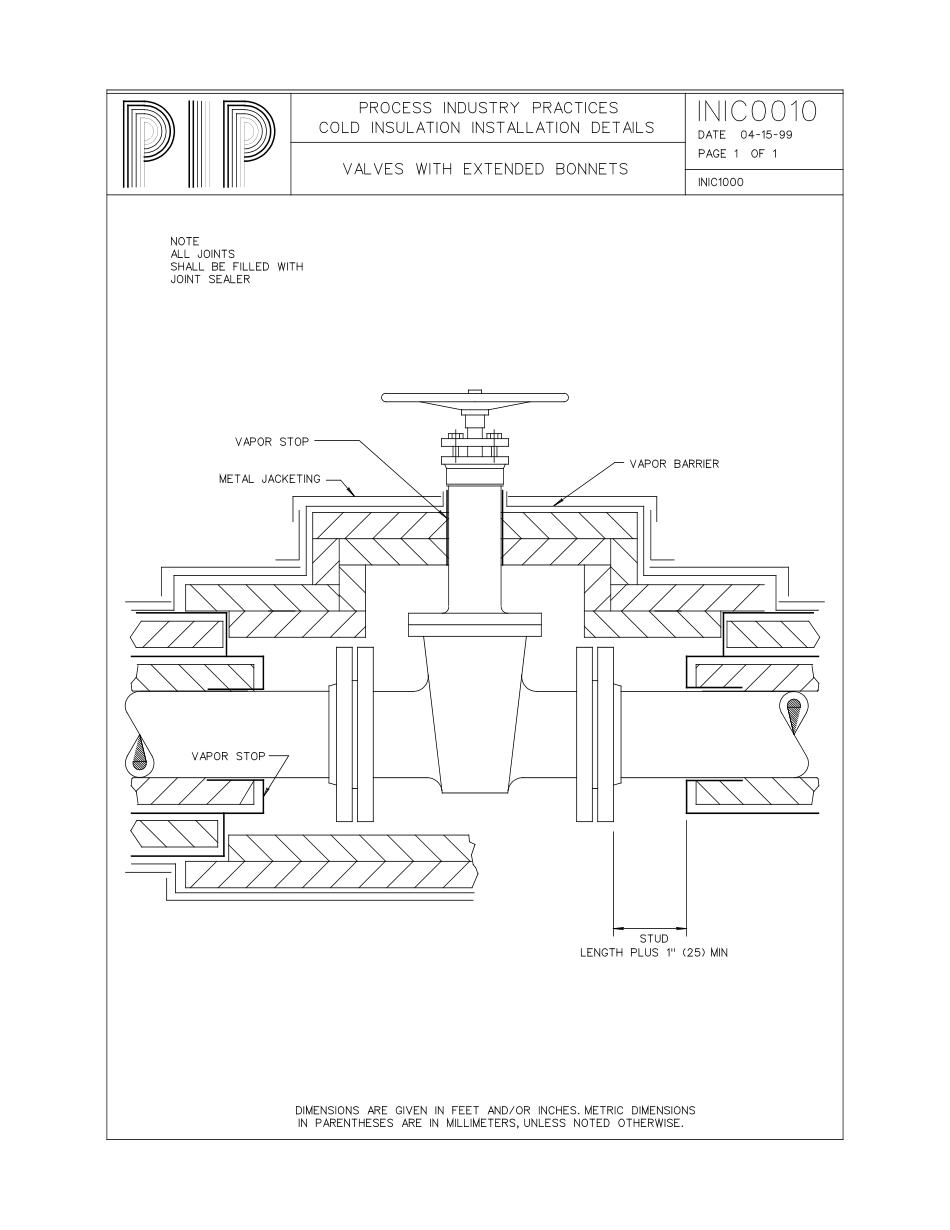 PIP

PROCESS INDUSTRY PRACTICES
COLD INSULATION INSTALLATION DETAILS

VALVES WITH EXTENDED BONNETS

INIC0010
DATE 04-15-99
PAGE 1 OF 1

INIC1000

NOTE
ALL JOINTS
SHALL BE FILLED WITH
JOINT SEALER

VAPOR STOP

METAL JACKETING

VAPOR BARRIER

VAPOR STOP

STUD
LENGTH PLUS 1" (25) MIN

DIMENSIONS ARE GIVEN IN FEET AND/OR INCHES. METRIC DIMENSIONS IN PARENTHESES ARE IN MILLIMETERS, UNLESS NOTED OTHERWISE.